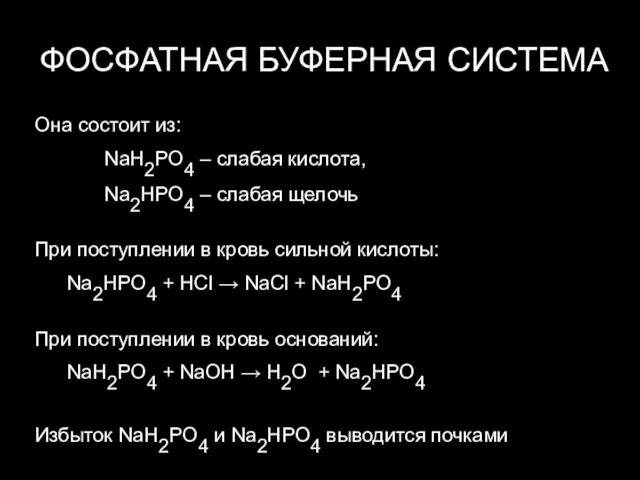 ФОСФАТНАЯ БУФЕРНАЯ СИСТЕМА

Она состоит из:

$NaH_2PO_4$ – слабая кислота,

$Na_2HPO_4$ – слабая щелочь

При поступлении в кровь сильной кислоты:

$Na_2HPO_4 + HCl \rightarrow NaCl + NaH_2PO_4$

При поступлении в кровь оснований:

$NaH_2PO_4 + NaOH \rightarrow H_2O + Na_2HPO_4$

Избыток $NaH_2PO_4$ и $Na_2HPO_4$ выводится почками